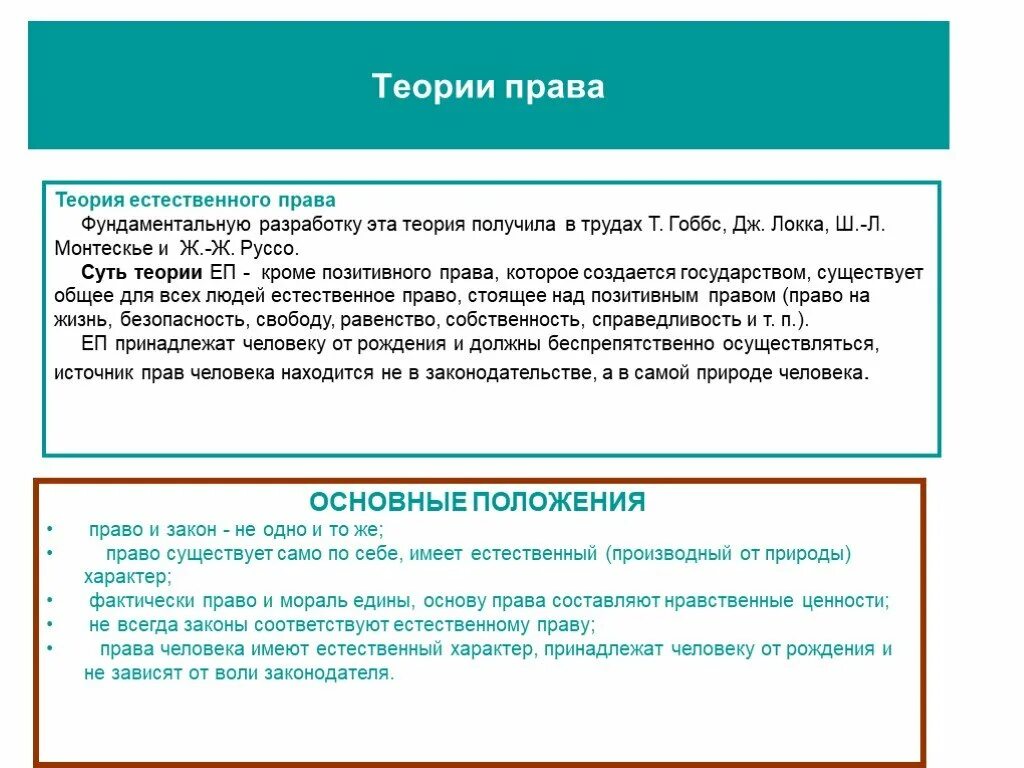 Теории права

Теория естественного права

Фундаментальную разработку эта теория получила в трудах Т. Гоббс, Дж. Локка, Ш.-Л. Монтескье и Ж.-Ж. Руссо.

Суть теории ЕП - кроме позитивного права, которое создается государством, существует общее для всех людей естественное право, стоящее над позитивным правом (право на жизнь, безопасность, свободу, равенство, собственность, справедливость и т. п.).

ЕП принадлежат человеку от рождения и должны беспрепятственно осуществляться, источник прав человека находится не в законодательстве, а в самой природе человека.

ОСНОВНЫЕ ПОЛОЖЕНИЯ

• право и закон - не одно и то же;
• право существует само по себе, имеет естественный (производный от природы) характер;
• фактически право и мораль едины, основу права составляют нравственные ценности;
• не всегда законы соответствуют естественному праву;
• права человека имеют естественный характер, принадлежат человеку от рождения и не зависят от воли законодателя.